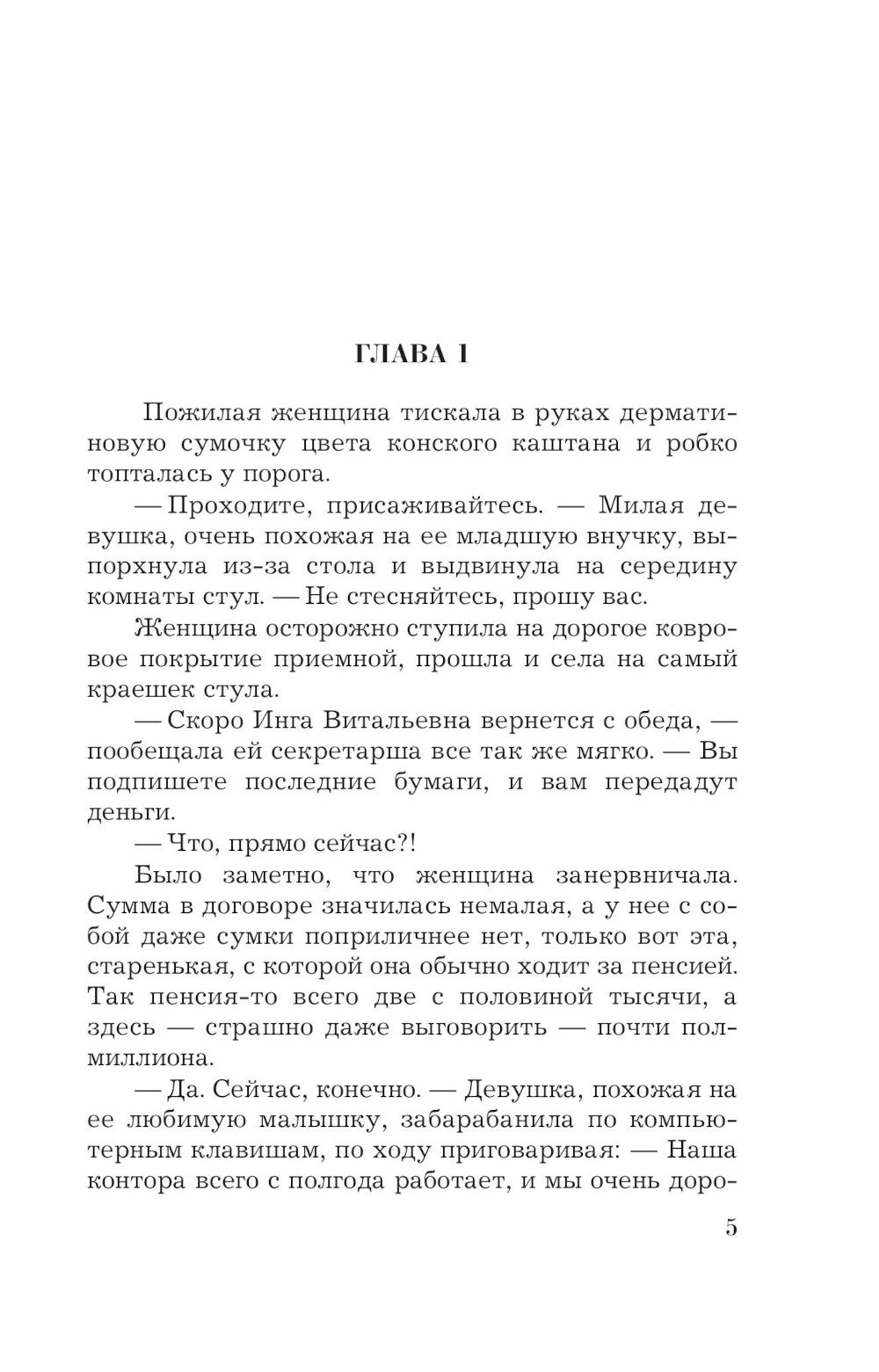 ГЛАВА 1

Пожилая женщина тискала в руках дерматиновую сумочку цвета конского каштана и робко топталась у порога.

— Проходите, присаживайтесь. — Милая девушка, очень похожая на ее младшую внучку, выпорхнула из-за стола и выдвинула на середину комнаты стул. — Не стесняйтесь, прошу вас.

Женщина осторожно ступила на дорогое ковровое покрытие приемной, прошла и села на самый краешек стула.

— Скоро Инга Витальевна вернется с обеда, — пообещала ей секретарша все так же мягко. — Вы подпишете последние бумаги, и вам передадут деньги.

— Что, прямо сейчас?!

Было заметно, что женщина занервничала. Сумма в договоре значилась немалая, а у нее с собой даже сумки поприличнее нет, только вот эта, старенькая, с которой она обычно ходит за пенсией. Так пенсия-то всего две с половиной тысячи, а здесь — страшно даже выговорить — почти полмиллиона.

— Да. Сейчас, конечно. — Девушка, похожая на ее любимую малышку, забарабанила по компьютерным клавишам, по ходу приговаривая: — Наша контора всего с полгода работает, и мы очень доро-

5